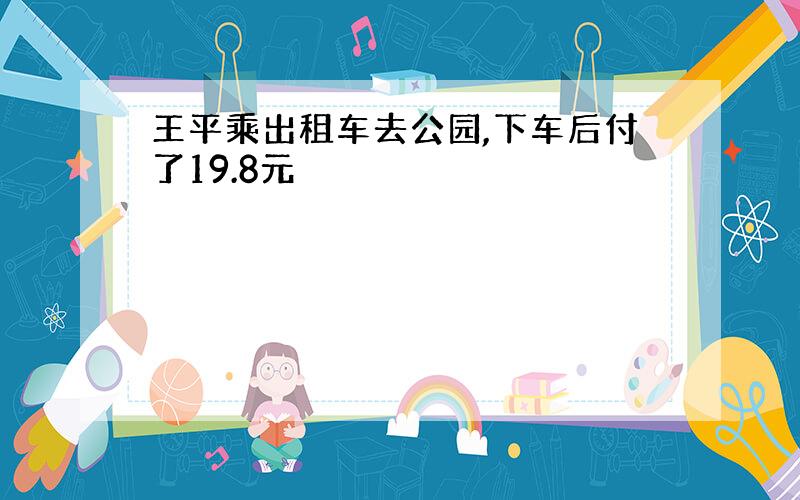 王平乘出租车去公园,下车后付了19.8元